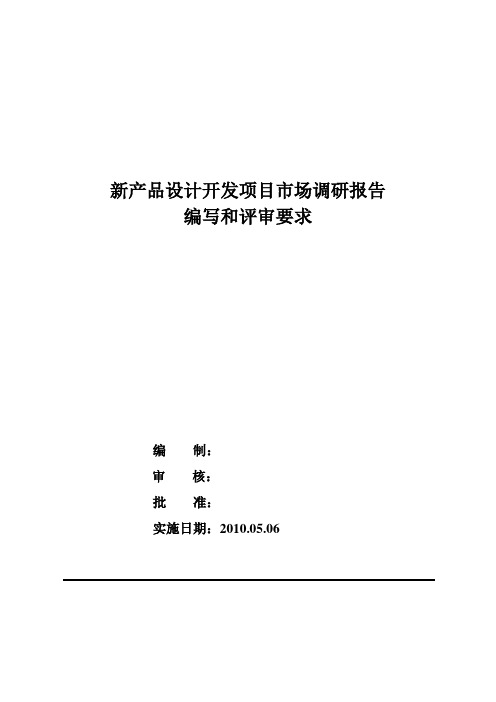 新产品设计开发项目市场调研报告
编写和评审要求

编　　制：

审　　核：

批　　准：

实施日期：2010.05.06